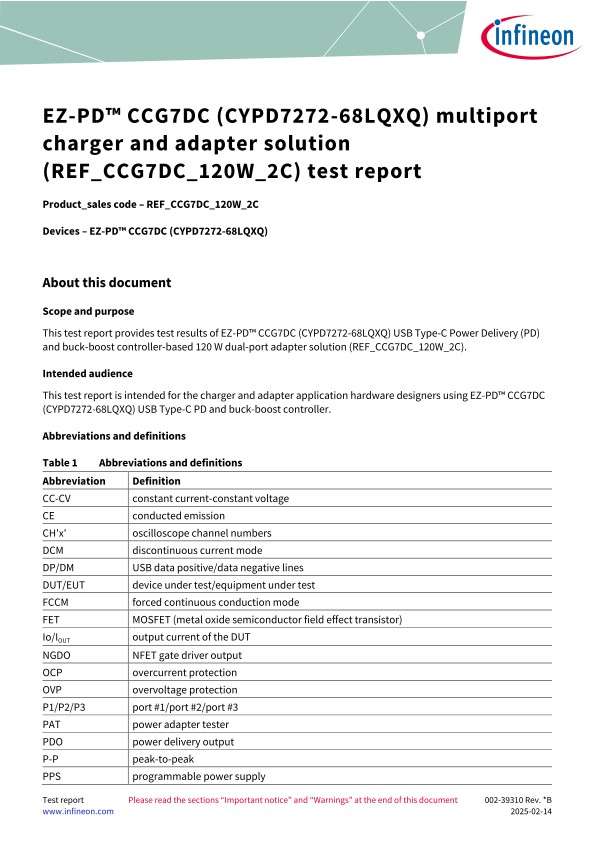 infineon

EZ-PD™ CCG7DC (CYPD7272-68LQXQ) multiport charger and adapter solution (REF_CCG7DC_120W_2C) test report

Product_sales code – REF_CCG7DC_120W_2C

Devices – EZ-PD™ CCG7DC (CYPD7272-68LQXQ)

About this document

Scope and purpose

This test report provides test results of EZ-PD™ CCG7DC (CYPD7272-68LQXQ) USB Type-C Power Delivery (PD) and buck-boost controller-based 120 W dual-port adapter solution (REF_CCG7DC_120W_2C).

Intended audience

This test report is intended for the charger and adapter application hardware designers using EZ-PD™ CCG7DC (CYPD7272-68LQXQ) USB Type-C PD and buck-boost controller.

Abbreviations and definitions

Table 1 Abbreviations and definitions

| Abbreviation | Definition |
|---|---|
| CC-CV | constant current-constant voltage |
| CE | conducted emission |
| CH'x' | oscilloscope channel numbers |
| DCM | discontinuous current mode |
| DP/DM | USB data positive/data negative lines |
| DUT/EUT | device under test/equipment under test |
| FCCM | forced continuous conduction mode |
| FET | MOSFET (metal oxide semiconductor field effect transistor) |
| Io/$I_{OUT}$ | output current of the DUT |
| NGDO | NFET gate driver output |
| OCP | overcurrent protection |
| OVP | overvoltage protection |
| P1/P2/P3 | port #1/port #2/port #3 |
| PAT | power adapter tester |
| PDO | power delivery output |
| P-P | peak-to-peak |
| PPS | programmable power supply |

Test report
www.infineon.com
Please read the sections "Important notice" and "Warnings" at the end of this document
002-39310 Rev. *B
2025-02-14